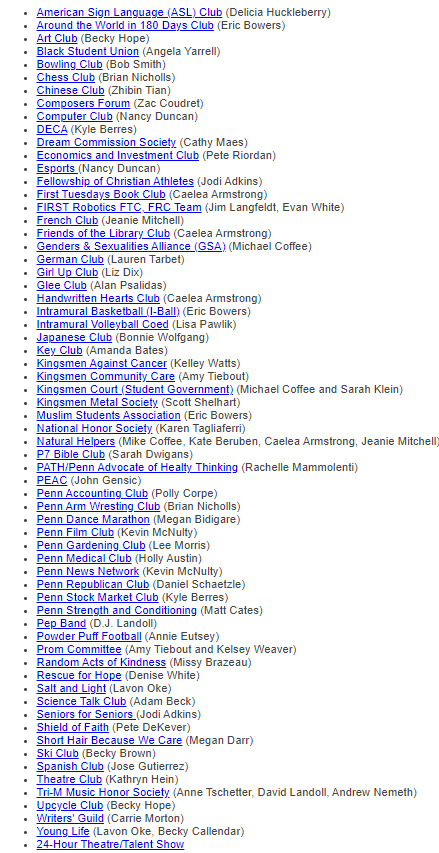 - American Sign Language (ASL) Club (Delicia Huckleberry)
- Around the World in 180 Days Club (Eric Bowers)
- Art Club (Becky Hope)
- Black Student Union (Angela Yarrell)
- Bowling Club (Bob Smith)
- Chess Club (Brian Nicholls)
- Chinese Club (Zhibin Tian)
- Composers Forum (Zac Coudret)
- Computer Club (Nancy Duncan)
- DECA (Kyle Berres)
- Dream Commission Society (Cathy Maes)
- Economics and Investment Club (Pete Riordan)
- Esports (Nancy Duncan)
- Fellowship of Christian Athletes (Jodi Adkins)
- First Tuesdays Book Club (Caelea Armstrong)
- FIRST Robotics FTC, FRC Team (Jim Langfeldt, Evan White)
- French Club (Jeanie Mitchell)
- Friends of the Library Club (Caelea Armstrong)
- Genders & Sexualities Alliance (GSA) (Michael Coffee)
- German Club (Lauren Tarbet)
- Girl Up Club (Liz Dix)
- Glee Club (Alan Psalidas)
- Handwritten Hearts Club (Caelea Armstrong)
- Intramural Basketball (I-Ball) (Eric Bowers)
- Intramural Volleyball Coed (Lisa Pawlik)
- Japanese Club (Bonnie Wolfgang)
- Key Club (Amanda Bates)
- Kingsmen Against Cancer (Kelley Watts)
- Kingsmen Community Care (Amy Tiebout)
- Kingsmen Court (Student Government) (Michael Coffee and Sarah Klein)
- Kingsmen Metal Society (Scott Shelhart)
- Muslim Students Association (Eric Bowers)
- National Honor Society (Karen Tagliaferri)
- Natural Helpers (Mike Coffee, Kate Beruben, Caelea Armstrong, Jeanie Mitchell)
- P7 Bible Club (Sarah Dwigans)
- PATH/Penn Advocate of Healty Thinking (Rachelle Mammolenti)
- PEAC (John Gensic)
- Penn Accounting Club (Polly Corpe)
- Penn Arm Wresting Club (Brian Nicholls)
- Penn Dance Marathon (Megan Bidigare)
- Penn Film Club (Kevin McNulty)
- Penn Gardening Club (Lee Morris)
- Penn Medical Club (Holly Austin)
- Penn News Network (Kevin McNulty)
- Penn Republican Club (Daniel Schaetzle)
- Penn Stock Market Club (Kyle Berres)
- Penn Strength and Conditioning (Matt Cates)
- Pep Band (D.J. Landoll)
- Powder Puff Football (Annie Eutsey)
- Prom Committee (Amy Tiebout and Kelsey Weaver)
- Random Acts of Kindness (Missy Brazeau)
- Rescue for Hope (Denise White)
- Salt and Light (Lavon Oke)
- Science Talk Club (Adam Beck)
- Seniors for Seniors (Jodi Adkins)
- Shield of Faith (Pete DeKever)
- Short Hair Because We Care (Megan Darr)
- Ski Club (Becky Brown)
- Spanish Club (Jose Gutierrez)
- Theatre Club (Kathryn Hein)
- Tri-M Music Honor Society (Anne Tschetter, David Landoll, Andrew Nemeth)
- Upcycle Club (Becky Hope)
- Writers' Guild (Carrie Morton)
- Young Life (Lavon Oke, Becky Callendar)
- 24-Hour Theatre/Talent Show